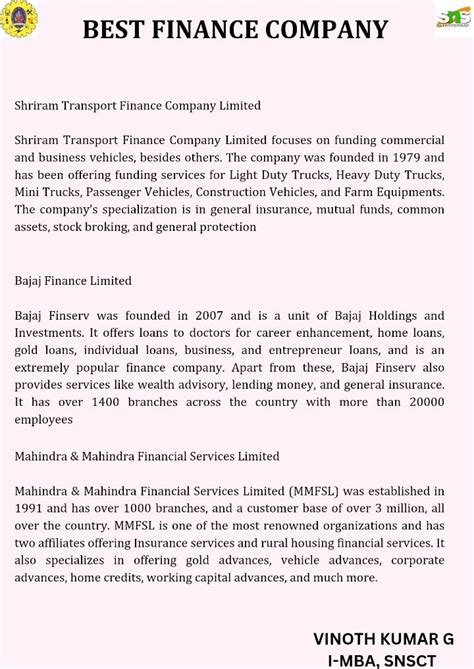 BEST FINANCE COMPANY

Shriram Transport Finance Company Limited

Shriram Transport Finance Company Limited focuses on funding commercial and business vehicles, besides others. The company was founded in 1979 and has been offering funding services for Light Duty Trucks, Heavy Duty Trucks, Mini Trucks, Passenger Vehicles, Construction Vehicles, and Farm Equipments. The company's specialization is in general insurance, mutual funds, common assets, stock broking, and general protection

Bajaj Finance Limited

Bajaj Finserv was founded in 2007 and is a unit of Bajaj Holdings and Investments. It offers loans to doctors for career enhancement, home loans, gold loans, individual loans, business, and entrepreneur loans, and is an extremely popular finance company. Apart from these, Bajaj Finserv also provides services like wealth advisory, lending money, and general insurance. It has over 1400 branches across the country with more than 20000 employees

Mahindra & Mahindra Financial Services Limited

Mahindra & Mahindra Financial Services Limited (MMFSL) was established in 1991 and has over 1000 branches, and a customer base of over 3 million, all over the country. MMFSL is one of the most renowned organizations and has two affiliates offering Insurance services and rural housing financial services. It also specializes in offering gold advances, vehicle advances, corporate advances, home credits, working capital advances, and much more.

VINOTH KUMAR G
I-MBA, SNSCT